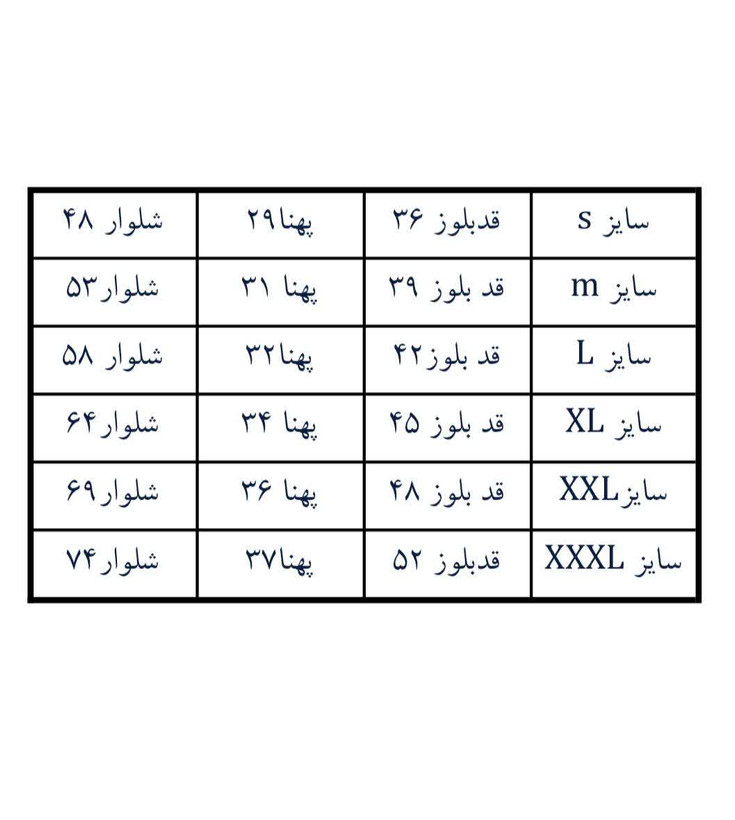 | سایز s | قدبلوز ۳۶ | پهنا۲۹ | شلوار ۴۸ |
|---|---|---|---|
| سایز m | قد بلوز ۳۹ | پهنا ۳۱ | شلوار۵۳ |
| سایز L | قد بلوز۴۲ | پهنا۳۲ | شلوار ۵۸ |
| سایز XL | قد بلوز ۴۵ | پهنا ۳۴ | شلوار۶۴ |
| سایزXXL | قد بلوز ۴۸ | پهنا ۳۶ | شلوار۶۹ |
| سایز XXXL | قدبلوز ۵۲ | پهنا۳۷ | شلوار۷۴ |